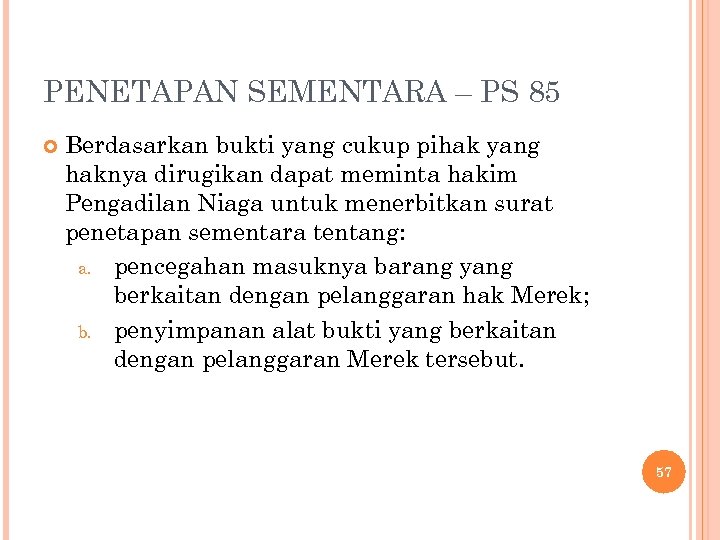 PENETAPAN SEMENTARA – PS 85

Berdasarkan bukti yang cukup pihak yang haknya dirugikan dapat meminta hakim Pengadilan Niaga untuk menerbitkan surat penetapan sementara tentang:

a. pencegahan masuknya barang yang berkaitan dengan pelanggaran hak Merek;

b. penyimpanan alat bukti yang berkaitan dengan pelanggaran Merek tersebut.

57